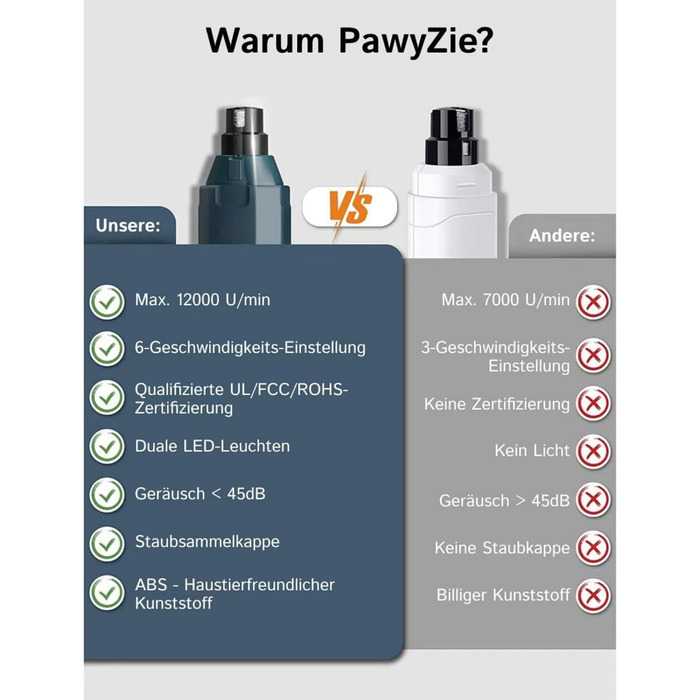 Warum PawyZie?

VS

Unsere:

Max. 12000 U/min

6-Geschwindigkeits-Einstellung

Qualifizierte UL/FCC/ROHS-Zertifizierung

Duale LED-Leuchten

Geräusch < 45dB

Staubsammelkappe

ABS - Haustierfreundlicher Kunststoff

Andere:

Max. 7000 U/min

3-Geschwindigkeits-Einstellung

Keine Zertifizierung

Kein Licht

Geräusch > 45dB

Keine Staubkappe

Billiger Kunststoff